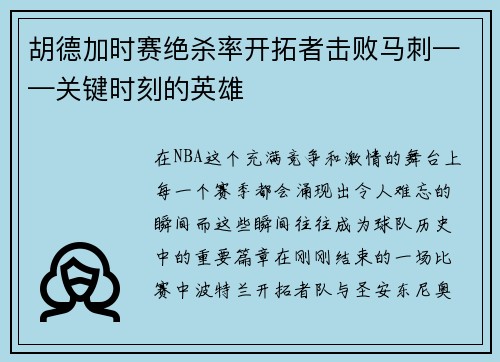 胡德加时赛绝杀率开拓者击败马刺——关键时刻的英雄

在NBA这个充满竞争和激情的舞台上每一个赛季都会涌现出令人难忘的瞬间而这些瞬间往往成为球队历史中的重要篇章在刚刚结束的一场比赛中波特兰开拓者队与圣安东尼奥